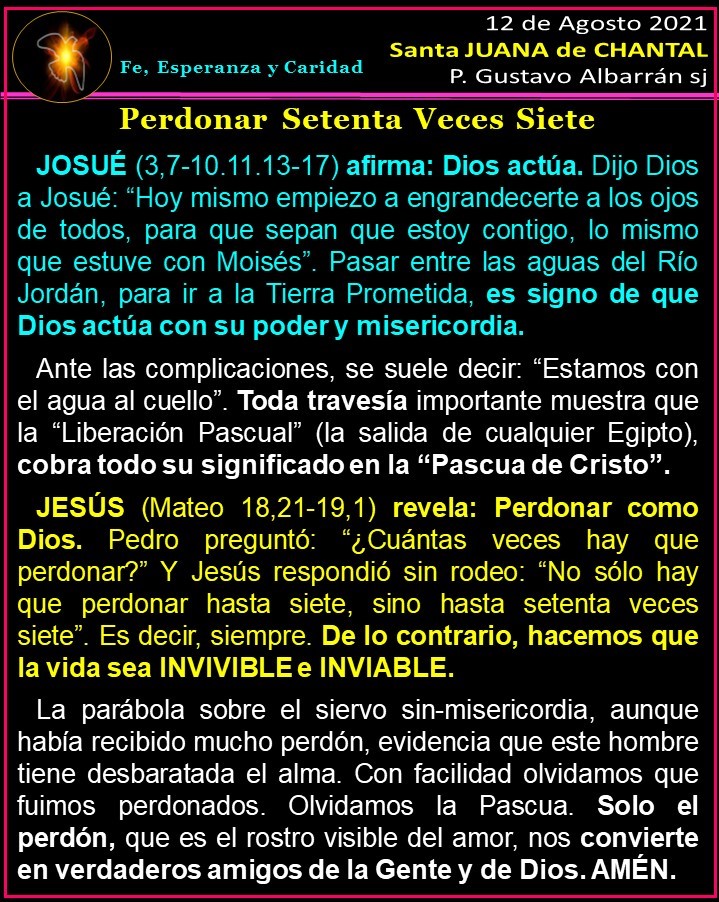 Fe, Esperanza y Caridad

12 de Agosto 2021
Santa JUANA de CHANTAL
P. Gustavo Albarrán sj

Perdonar Setenta Veces Siete

JOSUÉ (3,7-10.11.13-17) afirma: Dios actúa. Dijo Dios a Josué: “Hoy mismo empiezo a engrandecerte a los ojos de todos, para que sepan que estoy contigo, lo mismo que estuve con Moisés”. Pasar entre las aguas del Río Jordán, para ir a la Tierra Prometida, es signo de que Dios actúa con su poder y misericordia.

Ante las complicaciones, se suele decir: “Estamos con el agua al cuello”. Toda travesía importante muestra que la “Liberación Pascual” (la salida de cualquier Egipto), cobra todo su significado en la “Pascua de Cristo”.

JESÚS (Mateo 18,21-19,1) revela: Perdonar como Dios. Pedro preguntó: “¿Cuántas veces hay que perdonar?” Y Jesús respondió sin rodeo: “No sólo hay que perdonar hasta siete, sino hasta setenta veces siete”. Es decir, siempre. De lo contrario, hacemos que la vida sea INVIVIBLE e INVIABLE.

La parábola sobre el siervo sin-misericordia, aunque había recibido mucho perdón, evidencia que este hombre tiene desbaratada el alma. Con facilidad olvidamos que fuimos perdonados. Olvidamos la Pascua. Solo el perdón, que es el rostro visible del amor, nos convierte en verdaderos amigos de la Gente y de Dios. AMÉN.